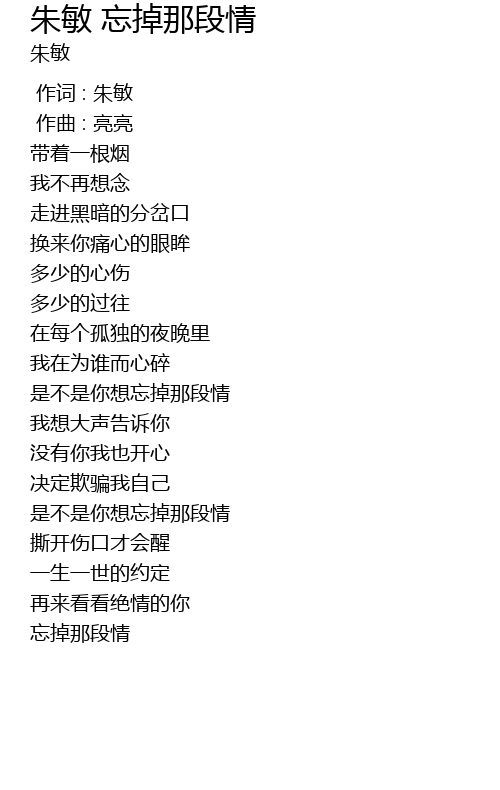 朱敏 忘掉那段情
朱敏

作词 : 朱敏
作曲 : 亮亮
带着一根烟
我不再想念
走进黑暗的分岔口
换来你痛心的眼眸
多少的心伤
多少的过往
在每个孤独的夜晚里
我在为谁而心碎
是不是你想忘掉那段情
我想大声告诉你
没有你我也开心
决定欺骗我自己
是不是你想忘掉那段情
撕开伤口才会醒
一生一世的约定
再来看看绝情的你
忘掉那段情